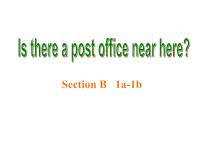 Is there a post office near here?

Section B 1a-1b